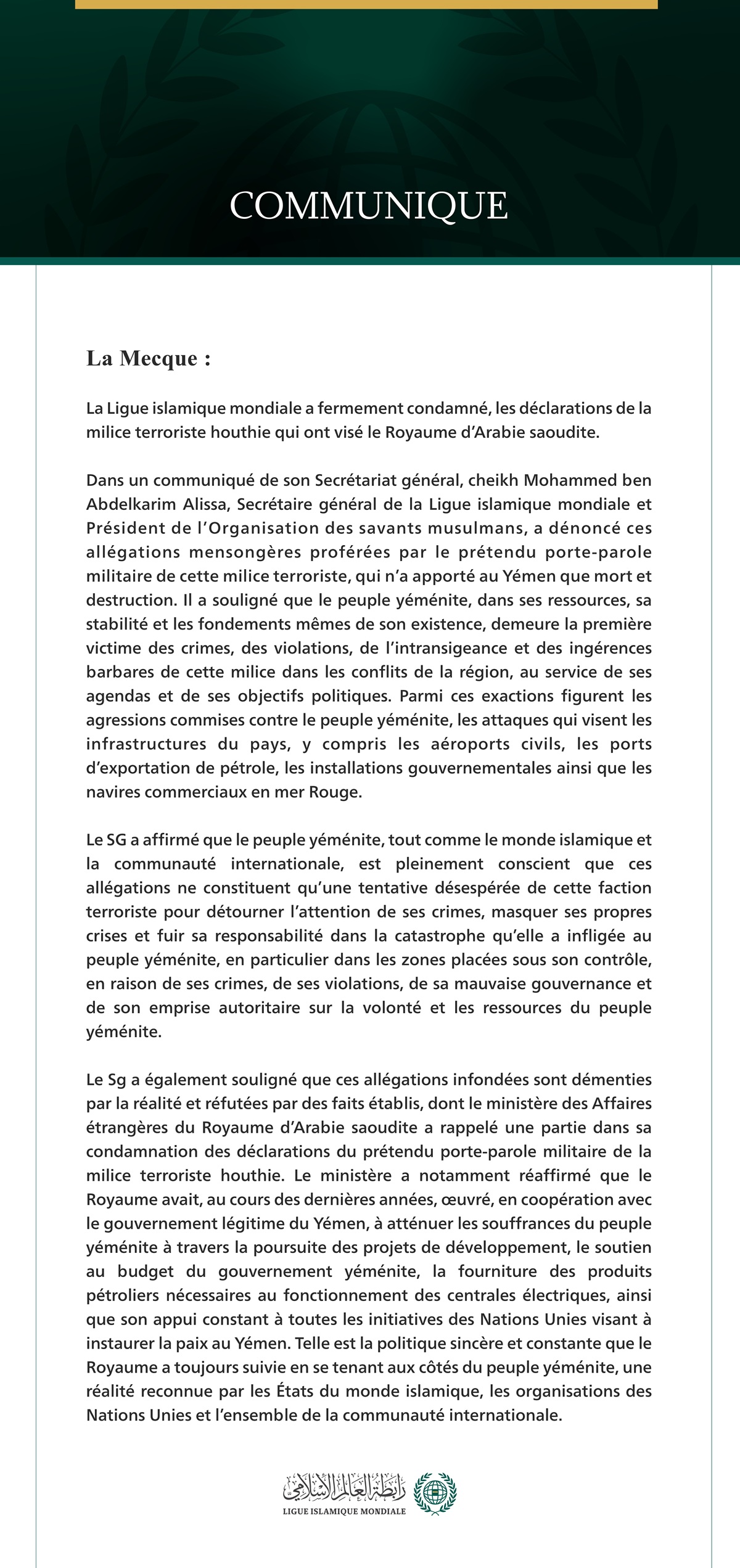 COMMUNIQUE

La Mecque :

La Ligue islamique mondiale a fermement condamné, les déclarations de la milice terroriste houthie qui ont visé le Royaume d'Arabie saoudite.

Dans un communiqué de son Secrétariat général, cheikh Mohammed ben Abdelkarim Alissa, Secrétaire général de la Ligue islamique mondiale et Président de l'Organisation des savants musulmans, a dénoncé ces allégations mensongères proférées par le prétendu porte-parole militaire de cette milice terroriste, qui n'a apporté au Yémen que mort et destruction. Il a souligné que le peuple yéménite, dans ses ressources, sa stabilité et les fondements mêmes de son existence, demeure la première victime des crimes, des violations, de l'intransigeance et des ingérences barbares de cette milice dans les conflits de la région, au service de ses agendas et de ses objectifs politiques. Parmi ces exactions figurent les agressions commises contre le peuple yéménite, les attaques qui visent les infrastructures du pays, y compris les aéroports civils, les ports d'exportation de pétrole, les installations gouvernementales ainsi que les navires commerciaux en mer Rouge.

Le SG a affirmé que le peuple yéménite, tout comme le monde islamique et la communauté internationale, est pleinement conscient que ces allégations ne constituent qu'une tentative désespérée de cette faction terroriste pour détourner l'attention de ses crimes, masquer ses propres crises et fuir sa responsabilité dans la catastrophe qu'elle a infligée au peuple yéménite, en particulier dans les zones placées sous son contrôle, en raison de ses crimes, de ses violations, de sa mauvaise gouvernance et de son emprise autoritaire sur la volonté et les ressources du peuple yéménite.

Le Sg a également souligné que ces allégations infondées sont démenties par la réalité et réfutées par des faits établis, dont le ministère des Affaires étrangères du Royaume d'Arabie saoudite a rappelé une partie dans sa condamnation des déclarations du prétendu porte-parole militaire de la milice terroriste houthie. Le ministère a notamment réaffirmé que le Royaume avait, au cours des dernières années, œuvré, en coopération avec le gouvernement légitime du Yémen, à atténuer les souffrances du peuple yéménite à travers la poursuite des projets de développement, le soutien au budget du gouvernement yéménite, la fourniture des produits pétroliers nécessaires au fonctionnement des centrales électriques, ainsi que son appui constant à toutes les initiatives des Nations Unies visant à instaurer la paix au Yémen. Telle est la politique sincère et constante que le Royaume a toujours suivie en se tenant aux côtés du peuple yéménite, une réalité reconnue par les États du monde islamique, les organisations des Nations Unies et l'ensemble de la communauté internationale.

رابطة العالم الإسلامي
LIGUE ISLAMIQUE MONDIALE